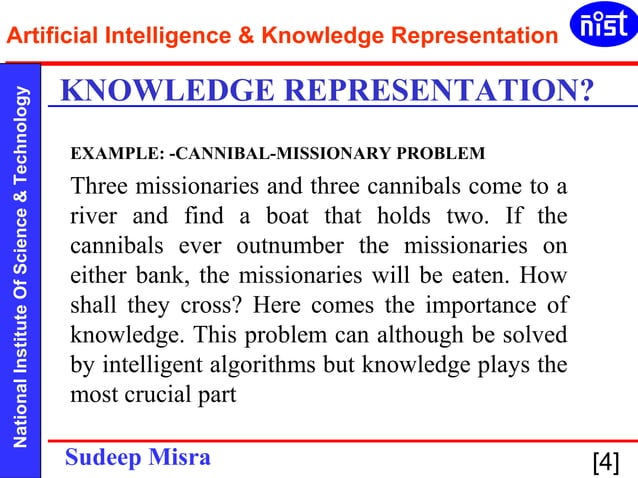 Artificial Intelligence & Knowledge Representation

nist

National Institute Of Science & Technology

KNOWLEDGE REPRESENTATION?

EXAMPLE: -CANNIBAL-MISSIONARY PROBLEM

Three missionaries and three cannibals come to a river and find a boat that holds two. If the cannibals ever outnumber the missionaries on either bank, the missionaries will be eaten. How shall they cross? Here comes the importance of knowledge. This problem can although be solved by intelligent algorithms but knowledge plays the most crucial part

Sudeep Misra

[4]